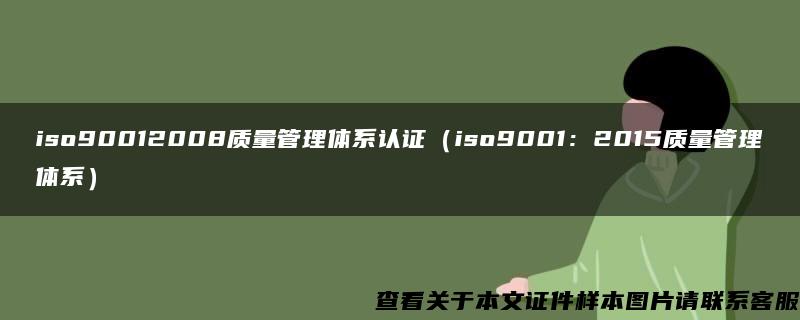 iso90012008质量管理体系认证（iso9001：2015质量管理体系）

查看关于本文证件样本图片请联系客服